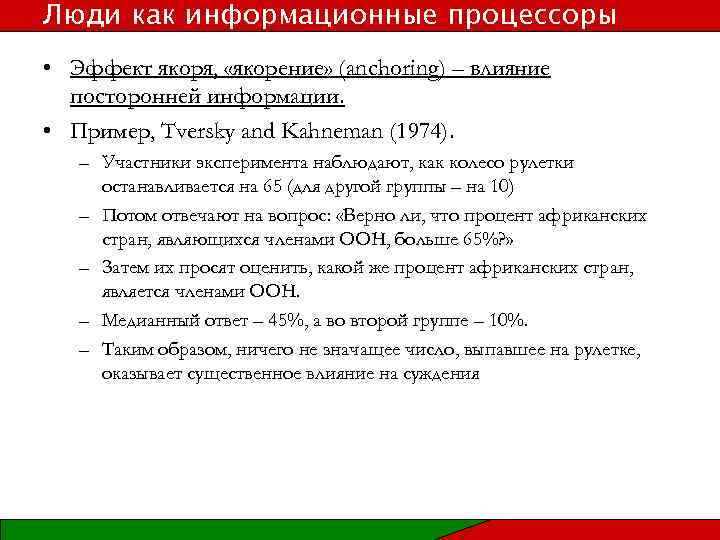 Люди как информационные процессоры

• Эффект якоря, «якорение» (anchoring) – влияние посторонней информации.

• Пример, Tversky and Kahneman (1974).

– Участники эксперимента наблюдают, как колесо рулетки останавливается на 65 (для другой группы – на 10)

– Потом отвечают на вопрос: «Верно ли, что процент африканских стран, являющихся членами ООН, больше 65%?»

– Затем их просят оценить, какой же процент африканских стран, является членами ООН.

– Медианный ответ – 45%, а во второй группе – 10%.

– Таким образом, ничего не значащее число, выпавшее на рулетке, оказывает существенное влияние на суждения